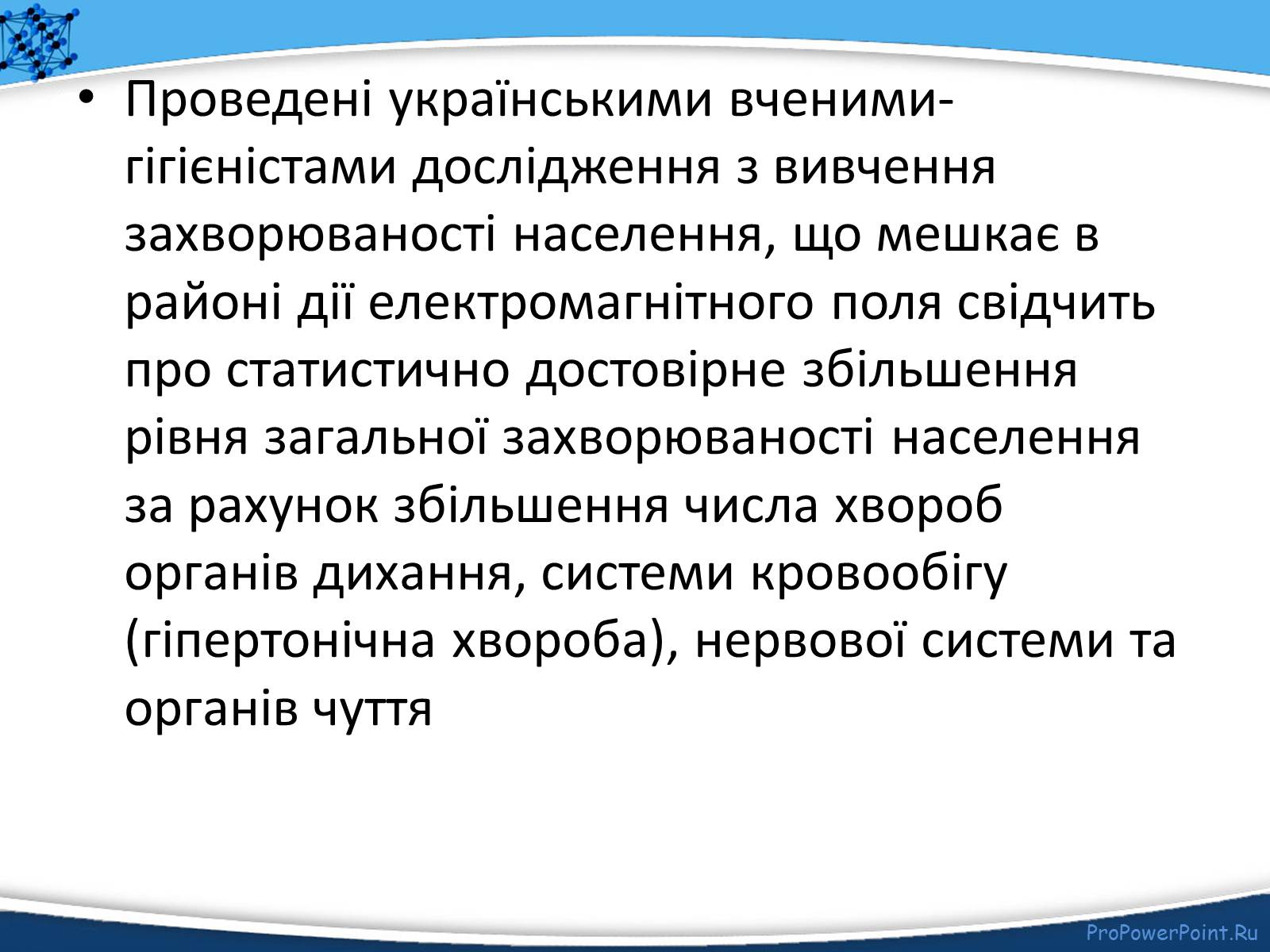 • Проведені українськими вченими-гігієністами дослідження з вивчення захворюваності населення, що мешкає в районі дії електромагнітного поля свідчить про статистично достовірне збільшення рівня загальної захворюваності населення за рахунок збільшення числа хвороб органів дихання, системи кровообігу (гіпертонічна хвороба), нервової системи та органів чуття

ProPowerPoint.Ru